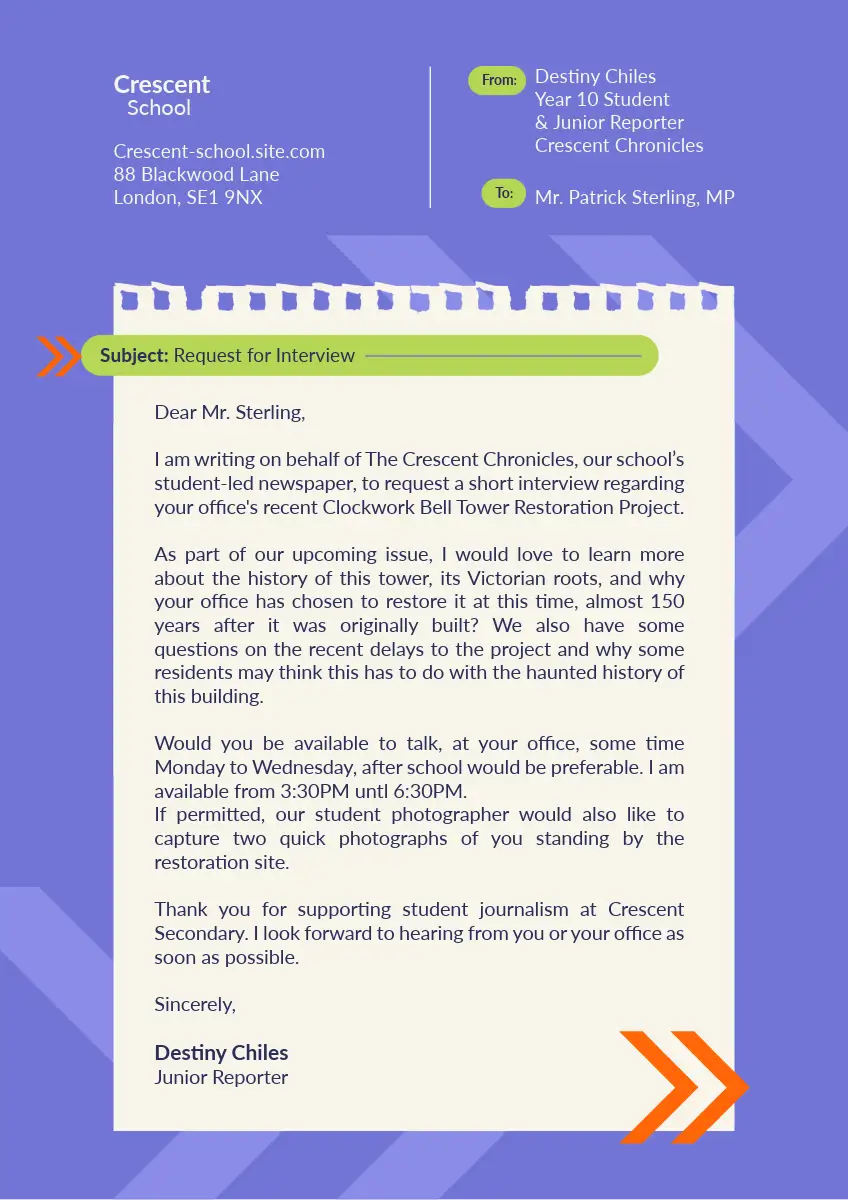 Crescent
School

Crescent-school.site.com
88 Blackwood Lane
London, SE1 9NX

From: Destiny Chiles
Year 10 Student
& Junior Reporter
Crescent Chronicles

To: Mr. Patrick Sterling, MP

Subject: Request for Interview

Dear Mr. Sterling,

I am writing on behalf of The Crescent Chronicles, our school's student-led newspaper, to request a short interview regarding your office's recent Clockwork Bell Tower Restoration Project.

As part of our upcoming issue, I would love to learn more about the history of this tower, its Victorian roots, and why your office has chosen to restore it at this time, almost 150 years after it was originally built? We also have some questions on the recent delays to the project and why some residents may think this has to do with the haunted history of this building.

Would you be available to talk, at your office, some time Monday to Wednesday, after school would be preferable. I am available from 3:30PM untl 6:30PM.
If permitted, our student photographer would also like to capture two quick photographs of you standing by the restoration site.

Thank you for supporting student journalism at Crescent Secondary. I look forward to hearing from you or your office as soon as possible.

Sincerely,

Destiny Chiles
Junior Reporter